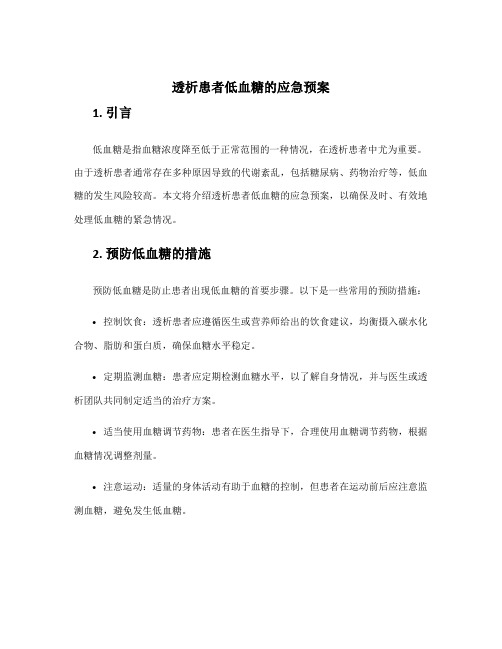 透析患者低血糖的应急预案

1. 引言

低血糖是指血糖浓度降至低于正常范围的一种情况，在透析患者中尤为重要。由于透析患者通常存在多种原因导致的代谢紊乱，包括糖尿病、药物治疗等，低血糖的发生风险较高。本文将介绍透析患者低血糖的应急预案，以确保及时、有效地处理低血糖的紧急情况。

2. 预防低血糖的措施

预防低血糖是防止患者出现低血糖的首要步骤。以下是一些常用的预防措施：

• 控制饮食：透析患者应遵循医生或营养师给出的饮食建议，均衡摄入碳水化合物、脂肪和蛋白质，确保血糖水平稳定。

• 定期监测血糖：患者应定期检测血糖水平，以了解自身情况，并与医生或透析团队共同制定适当的治疗方案。

• 适当使用血糖调节药物：患者在医生指导下，合理使用血糖调节药物，根据血糖情况调整剂量。

• 注意运动：适量的身体活动有助于血糖的控制，但患者在运动前后应注意监测血糖，避免发生低血糖。